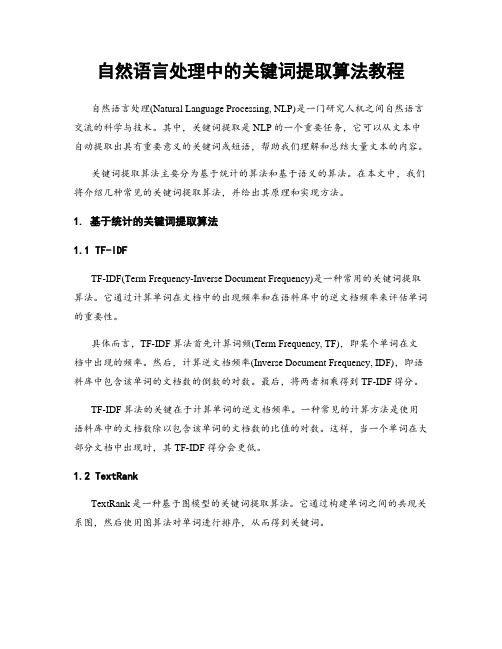 自然语言处理中的关键词提取算法教程

自然语言处理(Natural Language Processing, NLP)是一门研究人机之间自然语言交流的科学与技术。其中，关键词提取是NLP的一个重要任务，它可以从文本中自动提取出具有重要意义的关键词或短语，帮助我们理解和总结大量文本的内容。

关键词提取算法主要分为基于统计的算法和基于语义的算法。在本文中，我们将介绍几种常见的关键词提取算法，并给出其原理和实现方法。

1. 基于统计的关键词提取算法

1.1 TF-IDF

TF-IDF(Term Frequency-Inverse Document Frequency)是一种常用的关键词提取算法。它通过计算单词在文档中的出现频率和在语料库中的逆文档频率来评估单词的重要性。

具体而言，TF-IDF算法首先计算词频(Term Frequency, TF)，即某个单词在文档中出现的频率。然后，计算逆文档频率(Inverse Document Frequency, IDF)，即语料库中包含该单词的文档数的倒数的对数。最后，将两者相乘得到TF-IDF得分。

TF-IDF算法的关键在于计算单词的逆文档频率。一种常见的计算方法是使用语料库中的文档数除以包含该单词的文档数的比值的对数。这样，当一个单词在大部分文档中出现时，其TF-IDF得分会更低。

1.2 TextRank

TextRank是一种基于图模型的关键词提取算法。它通过构建单词之间的共现关系图，然后使用图算法对单词进行排序，从而得到关键词。